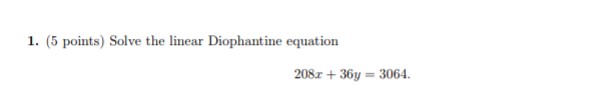 1. (5 points) Solve the linear Diophantine equation

$208x + 36y = 3064.$